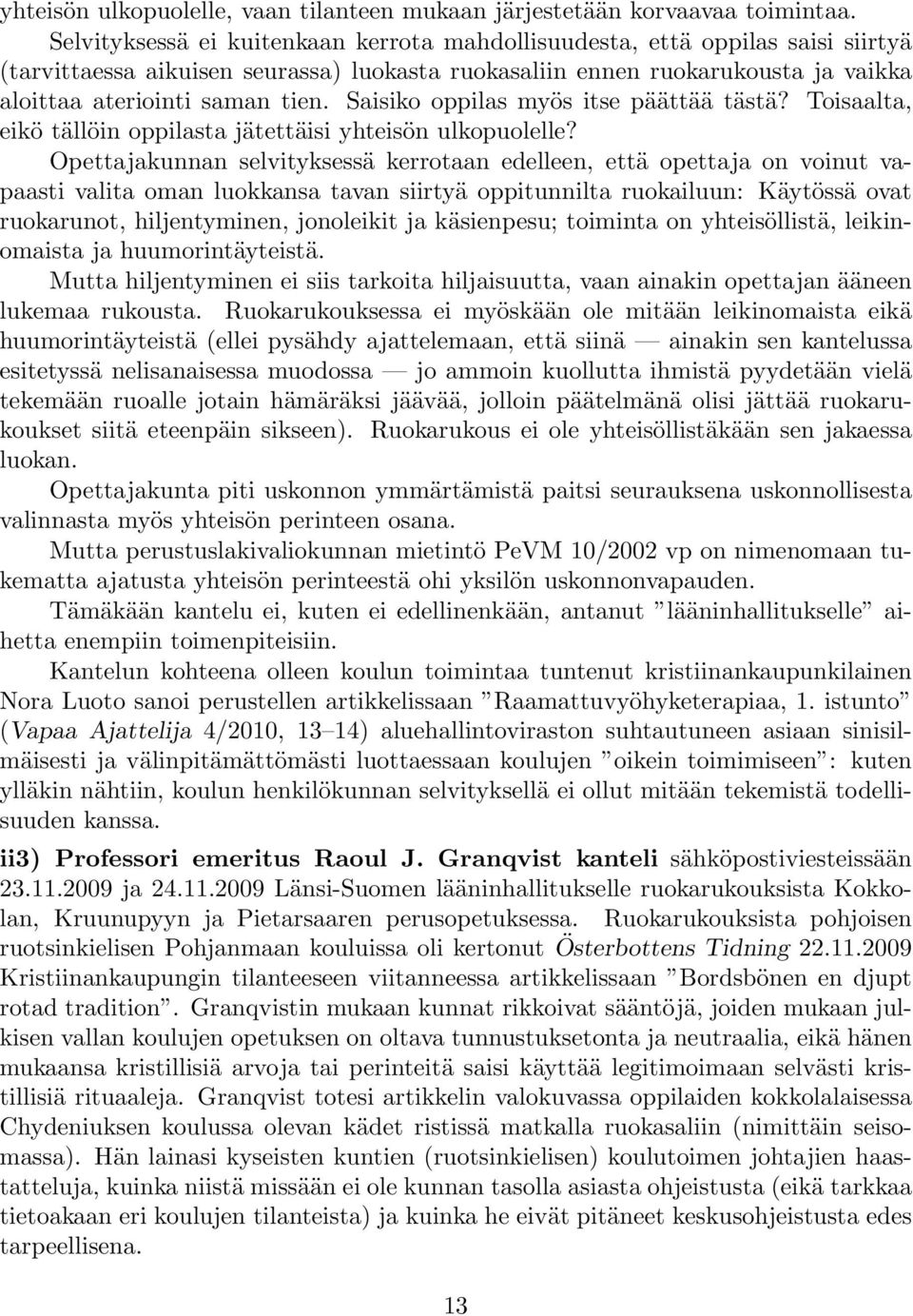 yhteisön ulkopuolelle, vaan tilanteen mukaan järjestetään korvaavaa toimintaa. Selvityksessä ei kuitenkaan kerrota mahdollisuudesta, että oppilas saisi siirtyä (tarvittaessa aikuisen seurassa) luokasta ruokasaliin ennen ruokarukousta ja vaikka aloittaa ateriointi saman tien. Saisiko oppilas myös itse päättää tästä? Toisaalta, eikö tällöin oppilasta jätettäisi yhteisön ulkopuolelle?

Opettajakunnan selvityksessä kerrotaan edelleen, että opettaja on voinut vapaasti valita oman luokkansa tavan siirtyä oppitunnilta ruokailuun: Käytössä ovat ruokarunot, hiljentyminen, jonoleikit ja käsienpesu; toiminta on yhteisöllistä, leikinomaista ja huumorintäyteistä.

Mutta hiljentyminen ei siis tarkoita hiljaisuutta, vaan ainakin opettajan ääneen lukemaa rukousta. Ruokarukouksessa ei myöskään ole mitään leikinomaista eikä huumorintäyteistä (ellei pysähdy ajattelemaan, että siinä — ainakin sen kantelussa esitetyssä nelisanaisessa muodossa — jo ammoin kuollutta ihmistä pyydetään vielä tekemään ruoalle jotain hämäräksi jäävää, jolloin päätelmänä olisi jättää ruokarukoukset siitä eteenpäin sikseen). Ruokarukous ei ole yhteisöllistäkään sen jakaessa luokan.

Opettajakunta piti uskonnon ymmärtämistä paitsi seurauksena uskonnollisesta valinnasta myös yhteisön perinteen osana.

Mutta perustuslakivaliokunnan mietintö PeVM 10/2002 vp on nimenomaan tukematta ajatusta yhteisön perinteestä ohi yksilön uskonnonvapauden.

Tämäkään kantelu ei, kuten ei edellinenkään, antanut ”lääninhallitukselle” aihetta enempiin toimenpiteisiin.

Kantelun kohteena olleen koulun toimintaa tuntenut kristiinankaupunkilainen Nora Luoto sanoi perustellen artikkelissaan ”Raamattuvyöhyketerapiaa, 1. istunto” (Vapaa Ajattelija 4/2010, 13–14) aluehallintoviraston suhtautuneen asiaan sinisilmäisesti ja välinpitämättömästi luottaessaan koulujen ”oikein toimimiseen”: kuten ylläkin nähtiin, koulun henkilökunnan selvityksellä ei ollut mitään tekemistä todellisuuden kanssa.

ii3) Professori emeritus Raoul J. Granqvist kanteli sähköpostiviesteissään 23.11.2009 ja 24.11.2009 Länsi-Suomen lääninhallitukselle ruokarukouksista Kokkolan, Kruunupyyn ja Pietarsaaren perusopetuksessa. Ruokarukouksista pohjoisen ruotsinkielisen Pohjanmaan kouluissa oli kertonut Österbottens Tidning 22.11.2009 Kristiinankaupungin tilanteeseen viitanneessa artikkelissaan ”Bordsbönen en djupt rotad tradition”. Granqvistin mukaan kunnat rikkoivat sääntöjä, joiden mukaan julkisen vallan koulujen opetuksen on oltava tunnustuksetonta ja neutraalia, eikä hänen mukaansa kristillisiä arvoja tai perinteitä saisi käyttää legitimoimaan selvästi kristillisiä rituaaleja. Granqvist totesi artikkelin valokuvassa oppilaiden kokkolalaisessa Chydeniuksen koulussa olevan kädet ristissä matkalla ruokasaliin (nimittäin seisomassa). Hän lainasi kyseisten kuntien (ruotsinkielisen) koulutoimen johtajien haastatteluja, kuinka niistä missään ei ole kunnan tasolla asiasta ohjeistusta (eikä tarkkaa tietoakaan eri koulujen tilanteista) ja kuinka he eivät pitäneet keskusohjeistusta edes tarpeellisena.

13